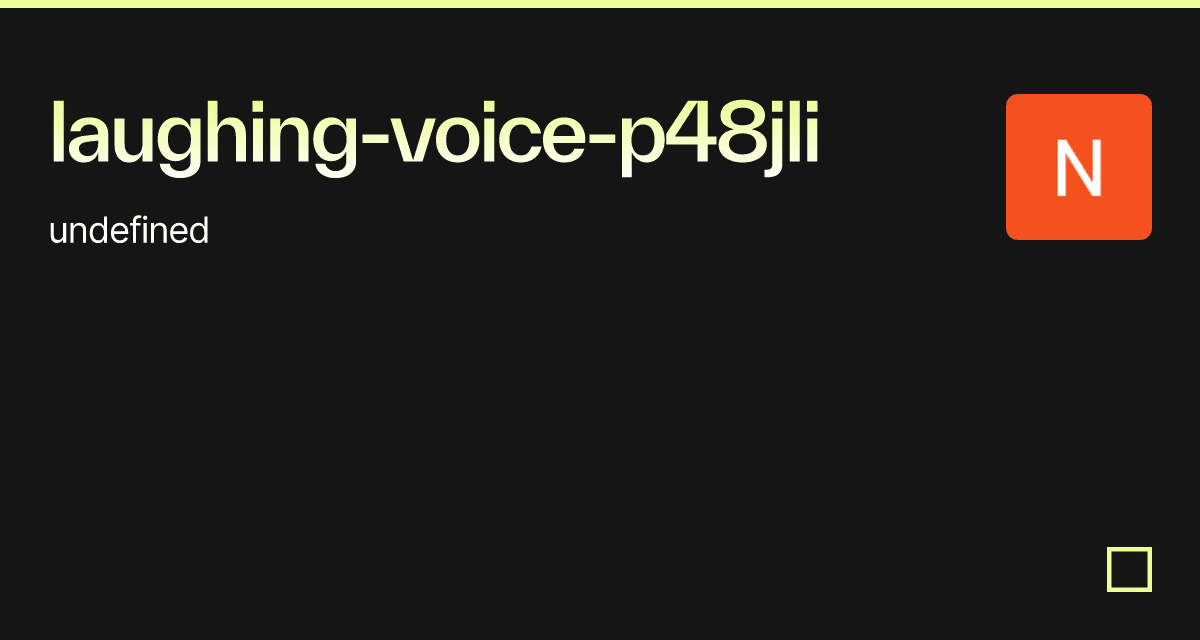 laughing-voice-p48jli

undefined

N